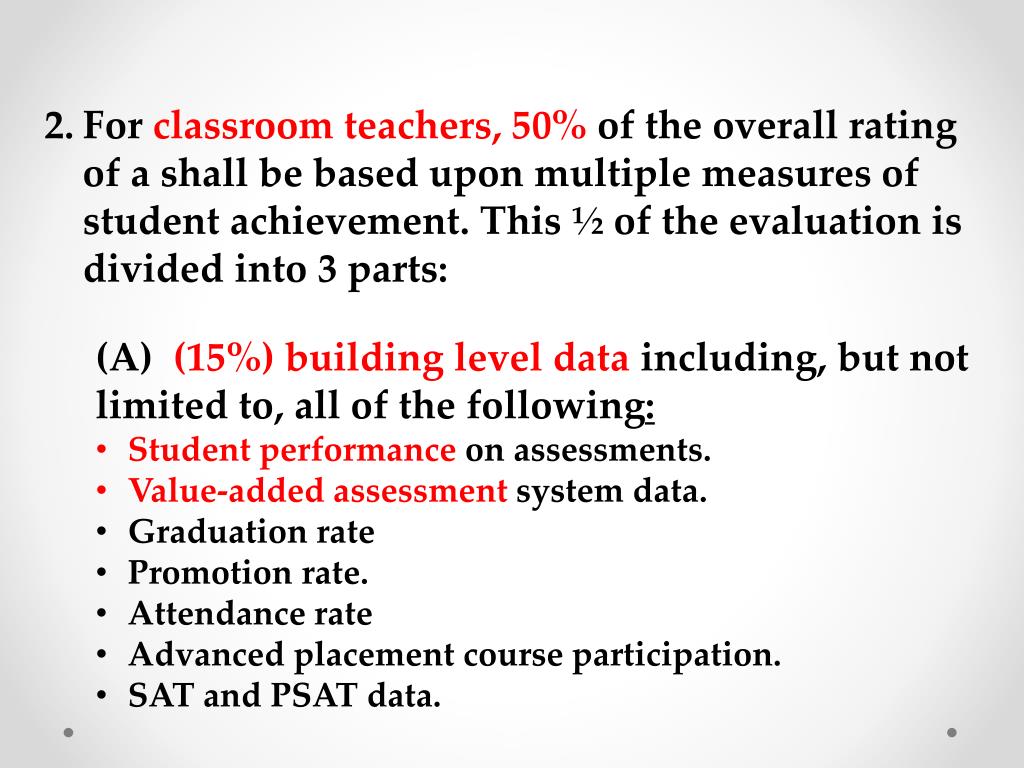 2. For classroom teachers, 50% of the overall rating of a shall be based upon multiple measures of student achievement. This ½ of the evaluation is divided into 3 parts:

(A) (15%) building level data including, but not limited to, all of the following:
• Student performance on assessments.
• Value-added assessment system data.
• Graduation rate
• Promotion rate.
• Attendance rate
• Advanced placement course participation.
• SAT and PSAT data.